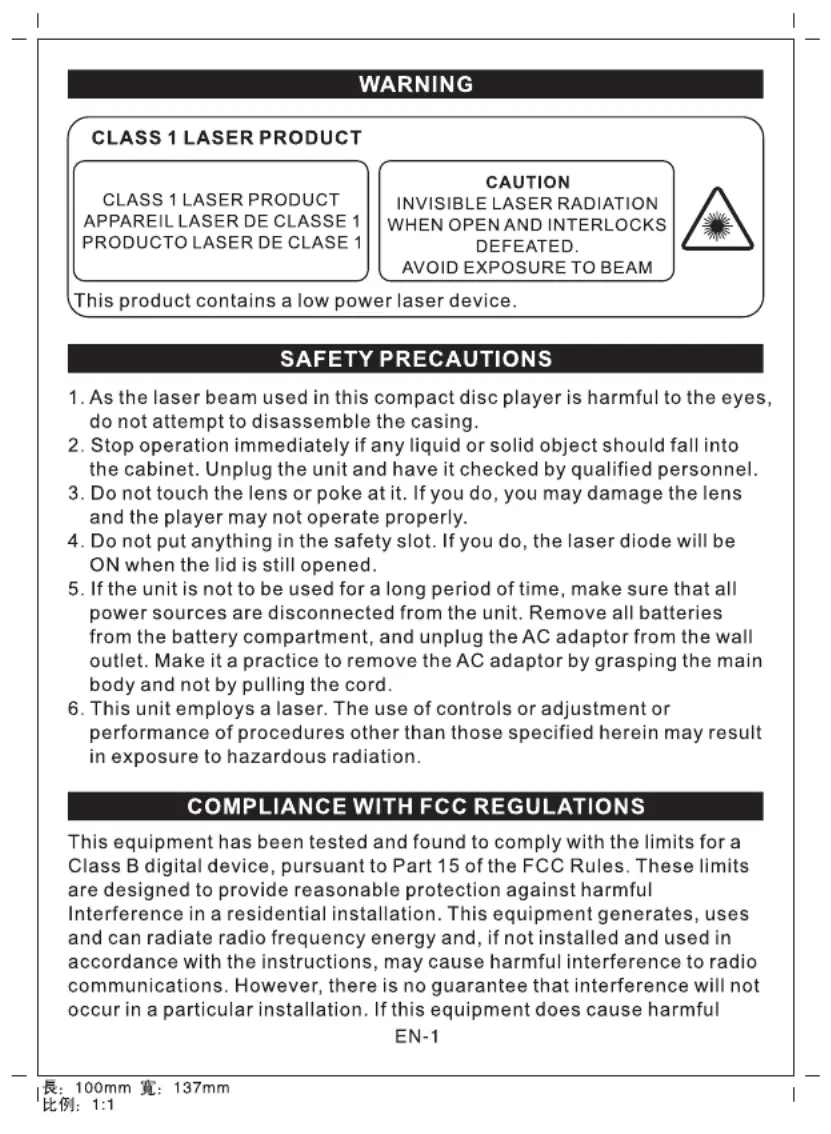 WARNING

CLASS 1 LASER PRODUCT

CLASS 1 LASER PRODUCT
APPAREIL LASER DE CLASSE 1
PRODUCTO LASER DE CLASE 1

CAUTION
INVISIBLE LASER RADIATION WHEN OPEN AND INTERLOCKS DEFEATED.
AVOID EXPOSURE TO BEAM

This product contains a low power laser device.

SAFETY PRECAUTIONS

1. As the laser beam used in this compact disc player is harmful to the eyes, do not attempt to disassemble the casing.
2. Stop operation immediately if any liquid or solid object should fall into the cabinet. Unplug the unit and have it checked by qualified personnel.
3. Do not touch the lens or poke at it. If you do, you may damage the lens and the player may not operate properly.
4. Do not put anything in the safety slot. If you do, the laser diode will be ON when the lid is still opened.
5. If the unit is not to be used for a long period of time, make sure that all power sources are disconnected from the unit. Remove all batteries from the battery compartment, and unplug the AC adaptor from the wall outlet. Make it a practice to remove the AC adaptor by grasping the main body and not by pulling the cord.
6. This unit employs a laser. The use of controls or adjustment or performance of procedures other than those specified herein may result in exposure to hazardous radiation.

COMPLIANCE WITH FCC REGULATIONS

This equipment has been tested and found to comply with the limits for a Class B digital device, pursuant to Part 15 of the FCC Rules. These limits are designed to provide reasonable protection against harmful Interference in a residential installation. This equipment generates, uses and can radiate radio frequency energy and, if not installed and used in accordance with the instructions, may cause harmful interference to radio communications. However, there is no guarantee that interference will not occur in a particular installation. If this equipment does cause harmful

EN-1

長: 100mm 寬: 137mm
比例: 1:1